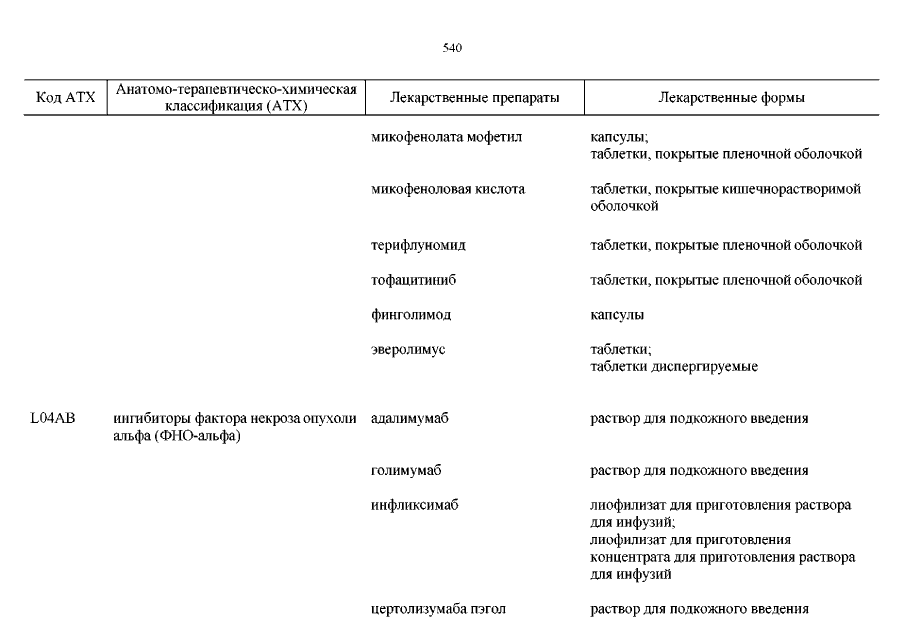 540

| Код АТХ | Анатомо-терапевтическо-химическая классификация (АТХ) | Лекарственные препараты | Лекарственные формы |
|---|---|---|---|
| | | микофенолата мофетил | капсулы; таблетки, покрытые пленочной оболочкой |
| | | микофеноловая кислота | таблетки, покрытые кишечнорастворимой оболочкой |
| | | терифлуномид | таблетки, покрытые пленочной оболочкой |
| | | тофацитиниб | таблетки, покрытые пленочной оболочкой |
| | | финголимод | капсулы |
| | | эверолимус | таблетки; таблетки диспергируемые |
| L04AB | ингибиторы фактора некроза опухоли альфа (ФНО-альфа) | адалимумаб | раствор для подкожного введения |
| | | голимумаб | раствор для подкожного введения |
| | | инфликсимаб | лиофилизат для приготовления раствора для инфузий; лиофилизат для приготовления концентрата для приготовления раствора для инфузий |
| | | цертолизумаба пэгол | раствор для подкожного введения |